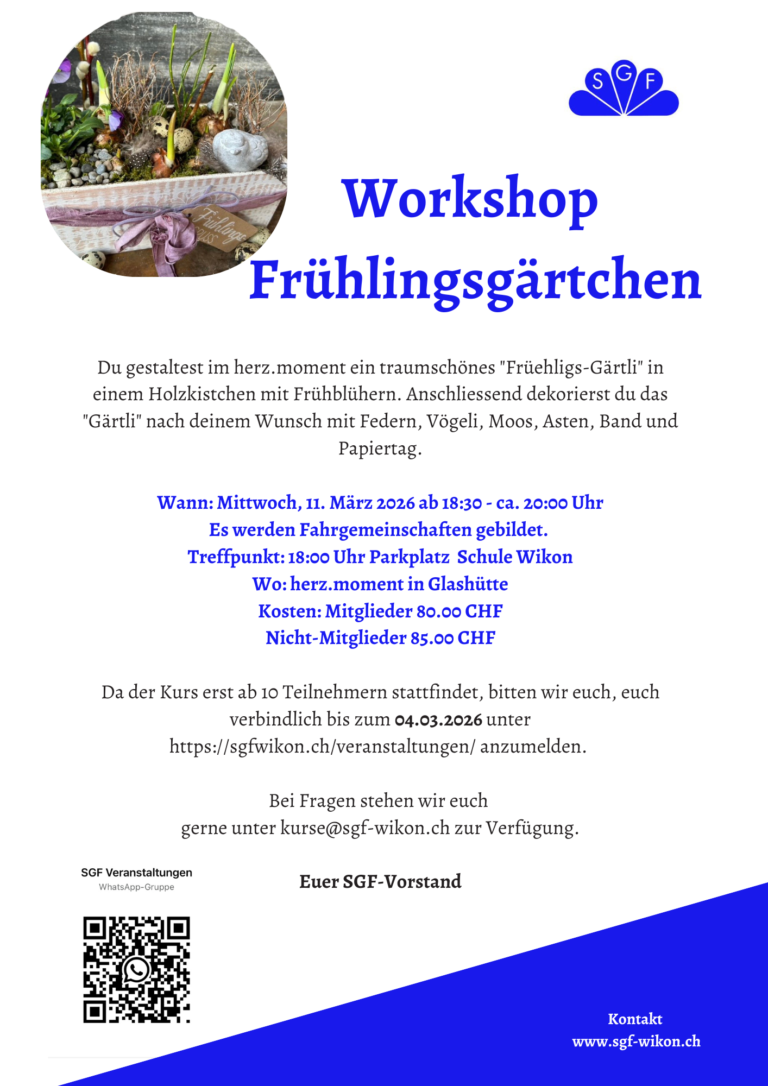 SGF

Workshop
Frühlingsgärtchen

Du gestaltest im herz.moment ein traumschönes "Früehligs-Gärtli" in einem Holzkistchen mit Frühblühern. Anschliessend dekorierst du das "Gärtli" nach deinem Wunsch mit Federn, Vögeli, Moos, Asten, Band und Papiertag.

Wann: Mittwoch, 11. März 2026 ab 18:30 - ca. 20:00 Uhr
Es werden Fahrgemeinschaften gebildet.
Treffpunkt: 18:00 Uhr Parkplatz Schule Wikon
Wo: herz.moment in Glashütte
Kosten: Mitglieder 80.00 CHF
Nicht-Mitglieder 85.00 CHF

Da der Kurs erst ab 10 Teilnehmern stattfindet, bitten wir euch, euch verbindlich bis zum 04.03.2026 unter https://sgfwikon.ch/veranstaltungen/ anzumelden.

Bei Fragen stehen wir euch gerne unter kurse@sgf-wikon.ch zur Verfügung.

SGF Veranstaltungen
WhatsApp-Gruppe

Euer SGF-Vorstand

Kontakt
www.sgf-wikon.ch